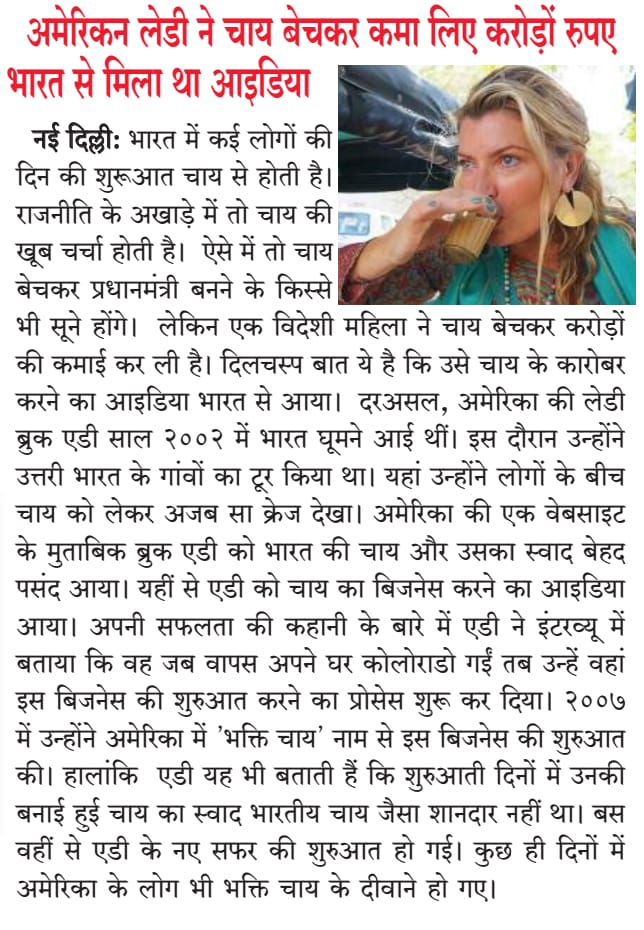 अमेरिकन लेडी ने चाय बेचकर कमा लिए करोड़ों रुपए
भारत से मिला था आइडिया

नई दिल्ली: भारत में कई लोगों की दिन की शुरूआत चाय से होती है। राजनीति के अखाड़े में तो चाय की खूब चर्चा होती है। ऐसे में तो चाय बेचकर प्रधानमंत्री बनने के किस्से भी सूने होंगे। लेकिन एक विदेशी महिला ने चाय बेचकर करोड़ों की कमाई कर ली है। दिलचस्प बात ये है कि उसे चाय के कारोबर करने का आइडिया भारत से आया। दरअसल, अमेरिका की लेडी ब्रुक एडी साल २००२ में भारत घूमने आई थीं। इस दौरान उन्होंने उत्तरी भारत के गांवों का टूर किया था। यहां उन्होंने लोगों के बीच चाय को लेकर अजब सा क्रेज देखा। अमेरिका की एक वेबसाइट के मुताबिक ब्रुक एडी को भारत की चाय और उसका स्वाद बेहद पसंद आया। यहीं से एडी को चाय का बिजनेस करने का आइडिया आया। अपनी सफलता की कहानी के बारे में एडी ने इंटरव्यू में बताया कि वह जब वापस अपने घर कोलोराडो गईं तब उन्हें वहां इस बिजनेस की शुरुआत करने का प्रोसेस शुरू कर दिया। २००७ में उन्होंने अमेरिका में 'भक्ति चाय' नाम से इस बिजनेस की शुरुआत की। हालांकि एडी यह भी बताती हैं कि शुरुआती दिनों में उनकी बनाई हुई चाय का स्वाद भारतीय चाय जैसा शानदार नहीं था। बस वहीं से एडी के नए सफर की शुरुआत हो गई। कुछ ही दिनों में अमेरिका के लोग भी भक्ति चाय के दीवाने हो गए।